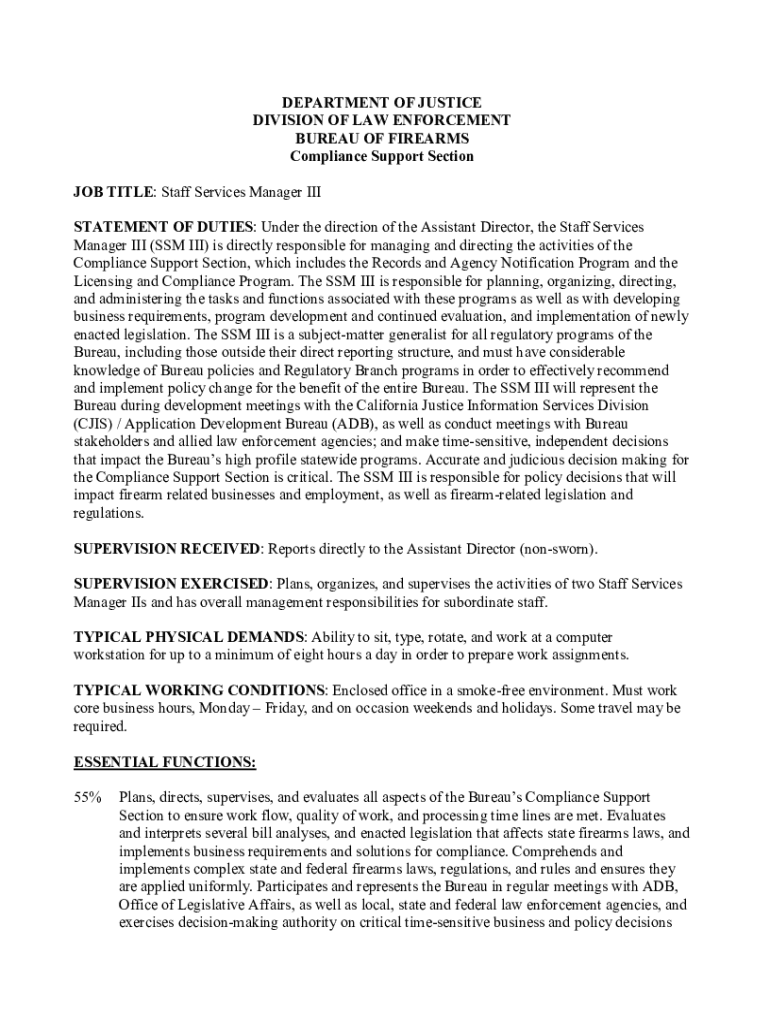 DEPARTMENT OF JUSTICE
DIVISION OF LAW ENFORCEMENT
BUREAU OF FIREARMS
Compliance Support Section

JOB TITLE: Staff Services Manager III

STATEMENT OF DUTIES: Under the direction of the Assistant Director, the Staff Services Manager III (SSM III) is directly responsible for managing and directing the activities of the Compliance Support Section, which includes the Records and Agency Notification Program and the Licensing and Compliance Program. The SSM III is responsible for planning, organizing, directing, and administering the tasks and functions associated with these programs as well as with developing business requirements, program development and continued evaluation, and implementation of newly enacted legislation. The SSM III is a subject-matter generalist for all regulatory programs of the Bureau, including those outside their direct reporting structure, and must have considerable knowledge of Bureau policies and Regulatory Branch programs in order to effectively recommend and implement policy change for the benefit of the entire Bureau. The SSM III will represent the Bureau during development meetings with the California Justice Information Services Division (CJIS) / Application Development Bureau (ADB), as well as conduct meetings with Bureau stakeholders and allied law enforcement agencies; and make time-sensitive, independent decisions that impact the Bureau's high profile statewide programs. Accurate and judicious decision making for the Compliance Support Section is critical. The SSM III is responsible for policy decisions that will impact firearm related businesses and employment, as well as firearm-related legislation and regulations.

SUPERVISION RECEIVED: Reports directly to the Assistant Director (non-sworn).

SUPERVISION EXERCISED: Plans, organizes, and supervises the activities of two Staff Services Manager IIs and has overall management responsibilities for subordinate staff.

TYPICAL PHYSICAL DEMANDS: Ability to sit, type, rotate, and work at a computer workstation for up to a minimum of eight hours a day in order to prepare work assignments.

TYPICAL WORKING CONDITIONS: Enclosed office in a smoke-free environment. Must work core business hours, Monday – Friday, and on occasion weekends and holidays. Some travel may be required.

ESSENTIAL FUNCTIONS:

55% Plans, directs, supervises, and evaluates all aspects of the Bureau's Compliance Support Section to ensure work flow, quality of work, and processing time lines are met. Evaluates and interprets several bill analyses, and enacted legislation that affects state firearms laws, and implements business requirements and solutions for compliance. Comprehends and implements complex state and federal firearms laws, regulations, and rules and ensures they are applied uniformly. Participates and represents the Bureau in regular meetings with ADB, Office of Legislative Affairs, as well as local, state and federal law enforcement agencies, and exercises decision-making authority on critical time-sensitive business and policy decisions